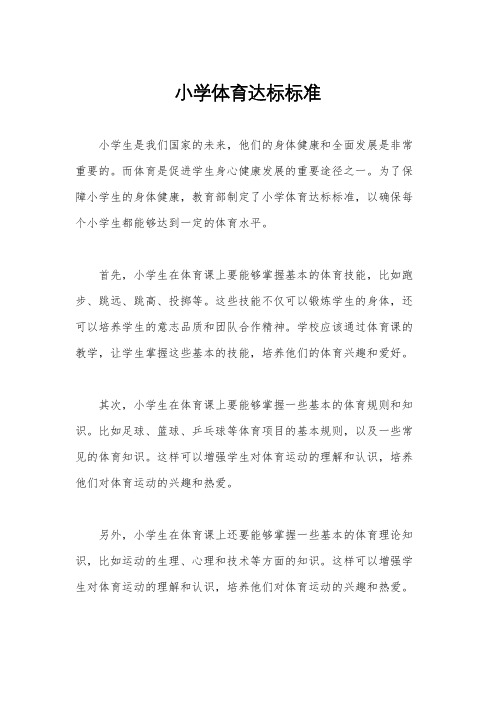 小学体育达标标准

小学生是我们国家的未来，他们的身体健康和全面发展是非常重要的。而体育是促进学生身心健康发展的重要途径之一。为了保障小学生的身体健康，教育部制定了小学体育达标标准，以确保每个小学生都能够达到一定的体育水平。

首先，小学生在体育课上要能够掌握基本的体育技能，比如跑步、跳远、跳高、投掷等。这些技能不仅可以锻炼学生的身体，还可以培养学生的意志品质和团队合作精神。学校应该通过体育课的教学，让学生掌握这些基本的技能，培养他们的体育兴趣和爱好。

其次，小学生在体育课上要能够掌握一些基本的体育规则和知识。比如足球、篮球、乒乓球等体育项目的基本规则，以及一些常见的体育知识。这样可以增强学生对体育运动的理解和认识，培养他们对体育运动的兴趣和热爱。

另外，小学生在体育课上还要能够掌握一些基本的体育理论知识，比如运动的生理、心理和技术等方面的知识。这样可以增强学生对体育运动的理解和认识，培养他们对体育运动的兴趣和热爱。